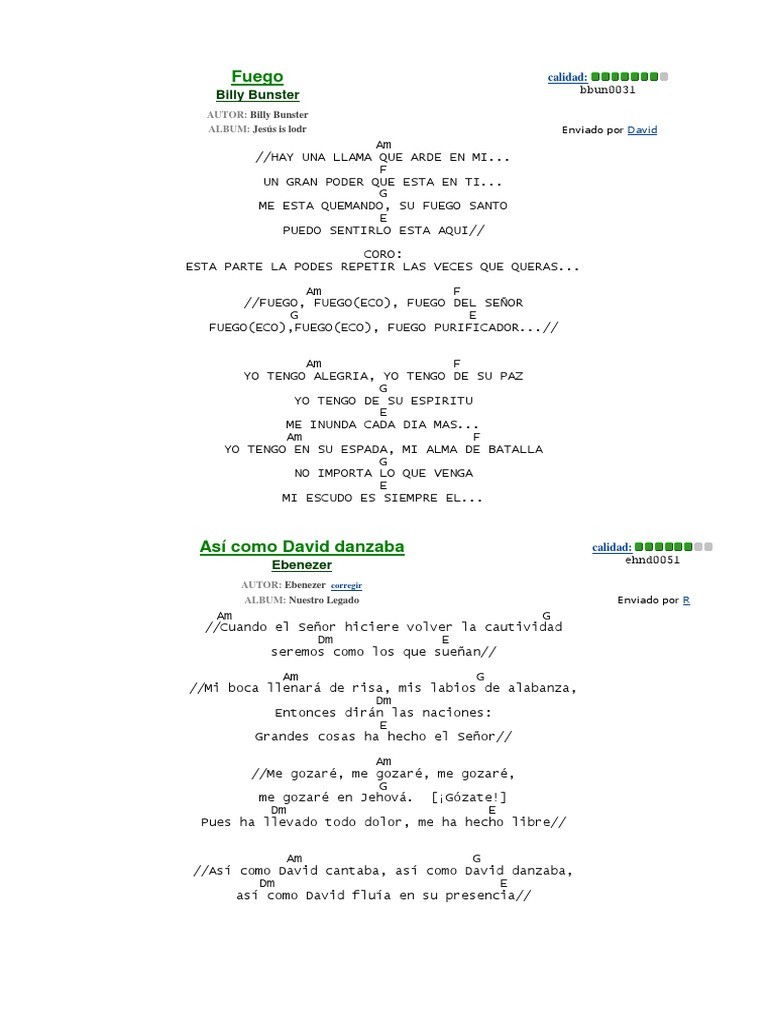 Fuego
Billy Bunster

calidad:
bbun0031

AUTOR: Billy Bunster
ALBUM: Jesús is lodr

Enviado por David

Am
//HAY UNA LLAMA QUE ARDE EN MI...
F
UN GRAN PODER QUE ESTA EN TI...
G
ME ESTA QUEMANDO, SU FUEGO SANTO
E
PUEDO SENTIRLO ESTA AQUI//

CORO:
ESTA PARTE LA PODES REPETIR LAS VECES QUE QUERAS...

Am F
//FUEGO, FUEGO(ECO), FUEGO DEL SEÑOR
G E
FUEGO(ECO),FUEGO(ECO), FUEGO PURIFICADOR...//

Am F
YO TENGO ALEGRIA, YO TENGO DE SU PAZ
G
YO TENGO DE SU ESPIRITU
E
ME INUNDA CADA DIA MAS...
Am F
YO TENGO EN SU ESPADA, MI ALMA DE BATALLA
G
NO IMPORTA LO QUE VENGA
E
MI ESCUDO ES SIEMPRE EL...

Así como David danzaba
Ebenezer

calidad:
ehnd0051

AUTOR: Ebenezer corregir
ALBUM: Nuestro Legado

Enviado por R

Am G
//Cuando el Señor hiciere volver la cautividad
Dm E
seremos como los que sueñan//

Am G
//Mi boca llenará de risa, mis labios de alabanza,
Dm
Entonces dirán las naciones:
E
Grandes cosas ha hecho el Señor//

Am
//Me gozaré, me gozaré, me gozaré,
G
me gozaré en Jehová. [¡Gózate!]
Dm E
Pues ha llevado todo dolor, me ha hecho libre//

Am G
//Así como David cantaba, así como David danzaba,
Dm E
así como David fluía en su presencia//